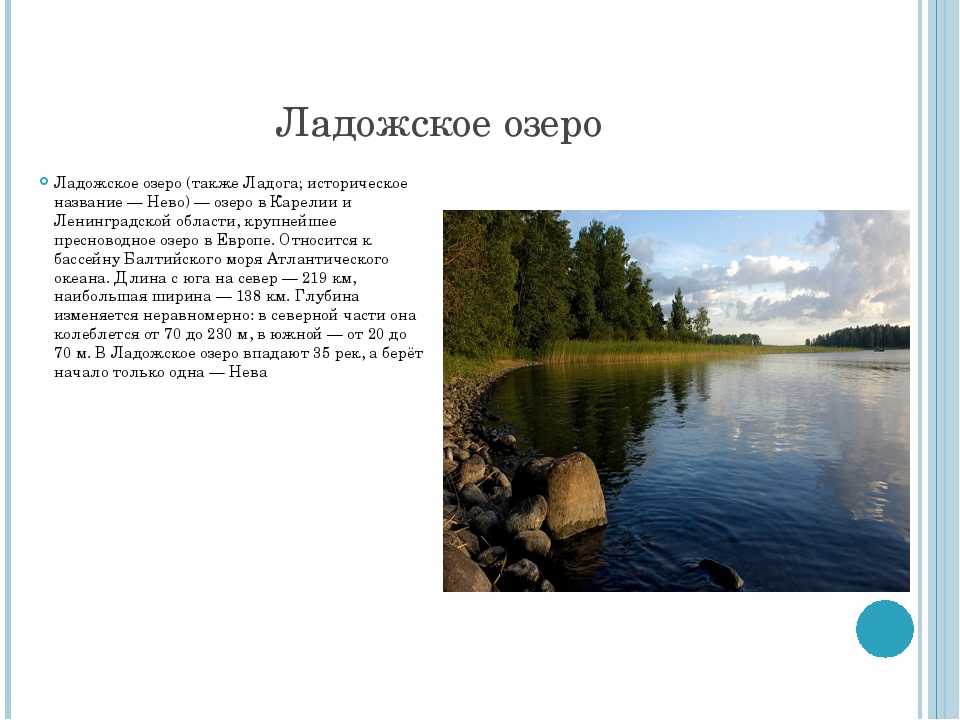 Ладожское озеро

Ладожское озеро (также Ладога; историческое название — Нево) — озеро в Карелии и Ленинградской области, крупнейшее пресноводное озеро в Европе. Относится к бассейну Балтийского моря Атлантического океана. Длина с юга на север — 219 км, наибольшая ширина — 138 км. Глубина изменяется неравномерно: в северной части она колеблется от 70 до 230 м, в южной — от 20 до 70 м. В Ладожское озеро впадают 35 рек, а берёт начало только одна — Нева